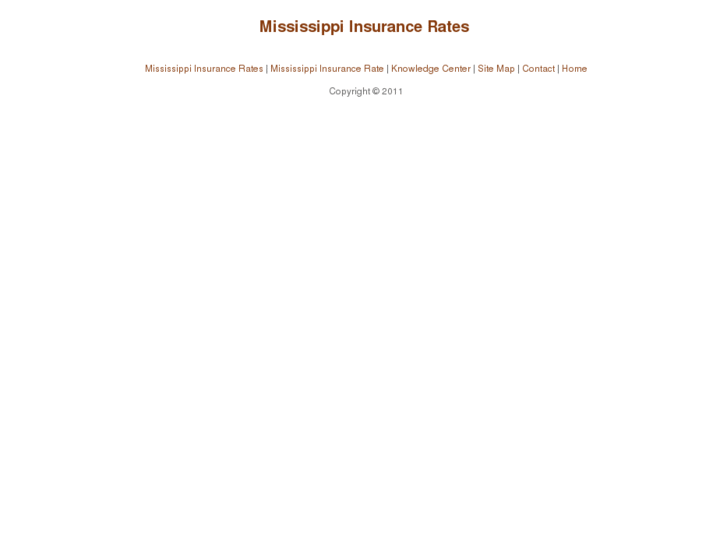 Mississippi Insurance Rates

Mississippi Insurance Rates | Mississippi Insurance Rate | Knowledge Center | Site Map | Contact | Home

Copyright © 2011